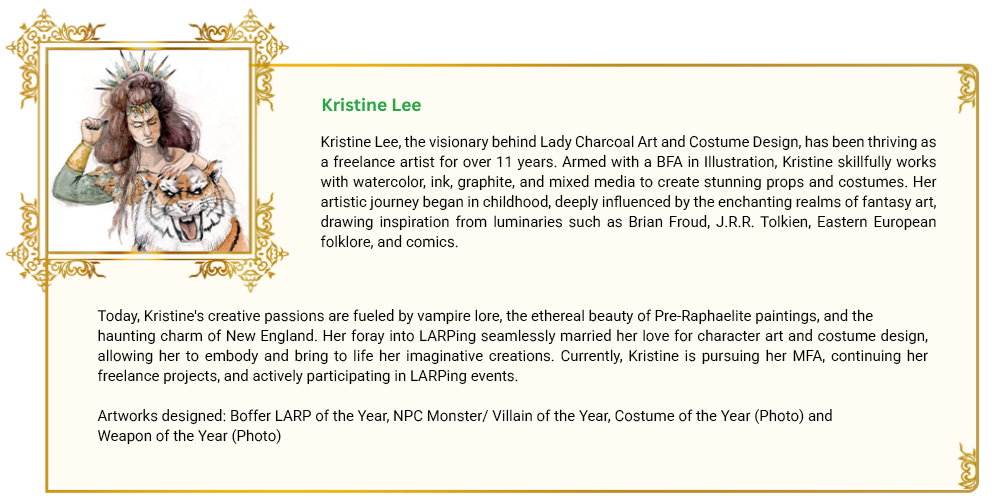 Kristine Lee

Kristine Lee, the visionary behind Lady Charcoal Art and Costume Design, has been thriving as a freelance artist for over 11 years. Armed with a BFA in Illustration, Kristine skillfully works with watercolor, ink, graphite, and mixed media to create stunning props and costumes. Her artistic journey began in childhood, deeply influenced by the enchanting realms of fantasy art, drawing inspiration from luminaries such as Brian Froud, J.R.R. Tolkien, Eastern European folklore, and comics.

Today, Kristine's creative passions are fueled by vampire lore, the ethereal beauty of Pre-Raphaelite paintings, and the haunting charm of New England. Her foray into LARPing seamlessly married her love for character art and costume design, allowing her to embody and bring to life her imaginative creations. Currently, Kristine is pursuing her MFA, continuing her freelance projects, and actively participating in LARPing events.

Artworks designed: Boffer LARP of the Year, NPC Monster/ Villain of the Year, Costume of the Year (Photo) and Weapon of the Year (Photo)